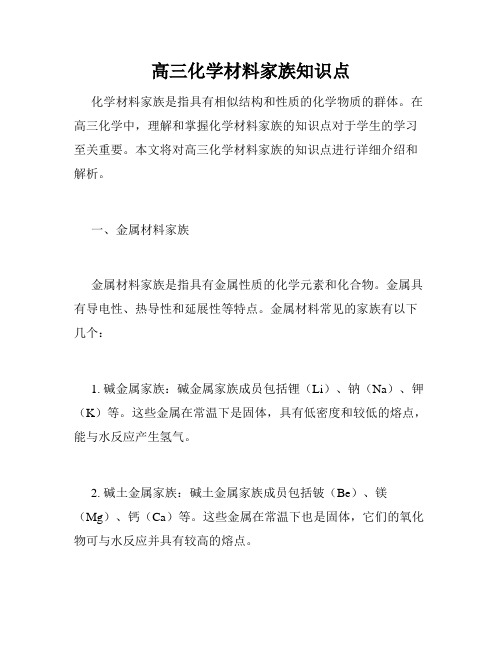 高三化学材料家族知识点

化学材料家族是指具有相似结构和性质的化学物质的群体。在高三化学中，理解和掌握化学材料家族的知识点对于学生的学习至关重要。本文将对高三化学材料家族的知识点进行详细介绍和解析。

一、金属材料家族

金属材料家族是指具有金属性质的化学元素和化合物。金属具有导电性、热导性和延展性等特点。金属材料常见的家族有以下几个：

1. 碱金属家族：碱金属家族成员包括锂（Li）、钠（Na）、钾（K）等。这些金属在常温下是固体，具有低密度和较低的熔点，能与水反应产生氢气。

2. 碱土金属家族：碱土金属家族成员包括铍（Be）、镁（Mg）、钙（Ca）等。这些金属在常温下也是固体，它们的氧化物可与水反应并具有较高的熔点。